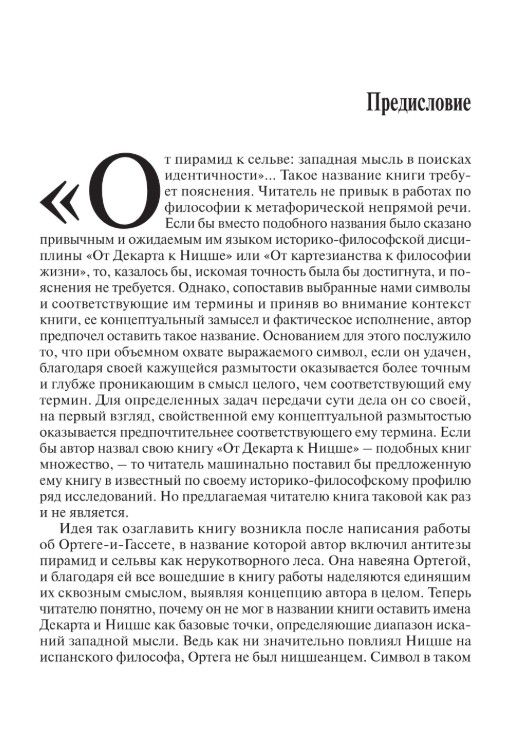 Предисловие

«От пирамид к сельве: западная мысль в поисках идентичности»... Такое название книги требует пояснения. Читатель не привык в работах по философии к метафорической непрямой речи. Если бы вместо подобного названия было сказано привычным и ожидаемым им языком историко-философской дисциплины «От Декарта к Ницше» или «От картезианства к философии жизни», то, казалось бы, искомая точность была бы достигнута, и пояснения не требуется. Однако, сопоставив выбранные нами символы и соответствующие им термины и приняв во внимание контекст книги, ее концептуальный замысел и фактическое исполнение, автор предпочел оставить такое название. Основанием для этого послужило то, что при объемном охвате выражаемого символ, если он удачен, благодаря своей кажущейся размытости оказывается более точным и глубже проникающим в смысл целого, чем соответствующий ему термин. Для определенных задач передачи сути дела он со своей, на первый взгляд, свойственной ему концептуальной размытостью оказывается предпочтительнее соответствующего ему термина. Если бы автор назвал свою книгу «От Декарта к Ницше» — подобных книг множество, — то читатель машинально поставил бы предложенную ему книгу в известный по своему историко-философскому профилю ряд исследований. Но предлагаемая читателю книга таковой как раз и не является.

Идея так озаглавить книгу возникла после написания работы об Ортеге-и-Гассете, в название которой автор включил антитезы пирамид и сельвы как нерукотворного леса. Она навеяна Ортегой, и благодаря ей все вошедшие в книгу работы наделяются единящим их сквозным смыслом, выявляя концепцию автора в целом. Теперь читателю понятно, почему он не мог в названии книги оставить имена Декарта и Ницше как базовые точки, определяющие диапазон исканий западной мысли. Ведь как ни значительно повлиял Ницше на испанского философа, Ортега не был ницшеанцем. Символ в таком